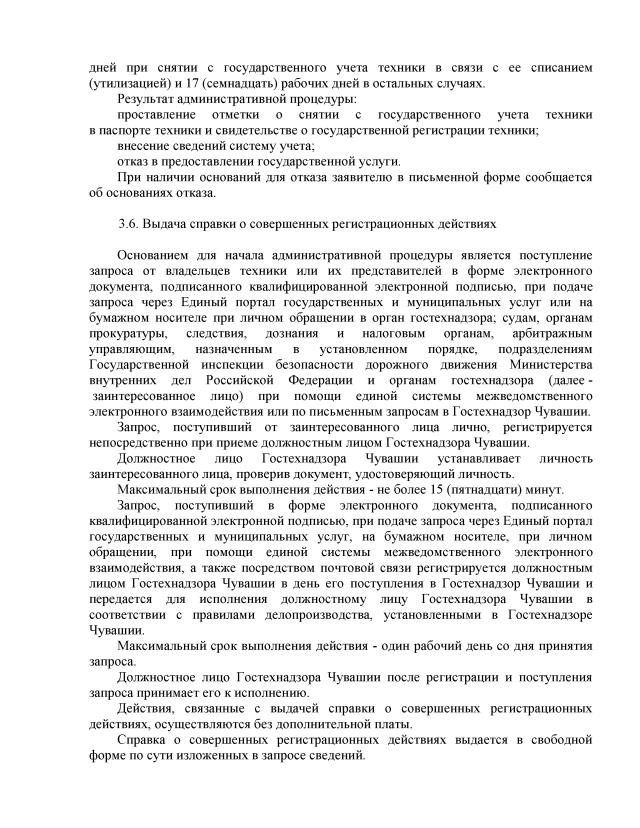 дней при снятии с государственного учета техники в связи с ее списанием (утилизацией) и 17 (семнадцать) рабочих дней в остальных случаях.

Результат административной процедуры:

проставление отметки о снятии с государственного учета техники в паспорте техники и свидетельстве о государственной регистрации техники;

внесение сведений систему учета;

отказ в предоставлении государственной услуги.

При наличии оснований для отказа заявителю в письменной форме сообщается об основаниях отказа.

3.6. Выдача справки о совершенных регистрационных действиях

Основанием для начала административной процедуры является поступление запроса от владельцев техники или их представителей в форме электронного документа, подписанного квалифицированной электронной подписью, при подаче запроса через Единый портал государственных и муниципальных услуг или на бумажном носителе при личном обращении в орган гостехнадзора; судам, органам прокуратуры, следствия, дознания и налоговым органам, арбитражным управляющим, назначенным в установленном порядке, подразделениям Государственной инспекции безопасности дорожного движения Министерства внутренних дел Российской Федерации и органам гостехнадзора (далее - заинтересованное лицо) при помощи единой системы межведомственного электронного взаимодействия или по письменным запросам в Гостехнадзор Чувашии.

Запрос, поступивший от заинтересованного лица лично, регистрируется непосредственно при приеме должностным лицом Гостехнадзора Чувашии.

Должностное лицо Гостехнадзора Чувашии устанавливает личность заинтересованного лица, проверив документ, удостоверяющий личность.

Максимальный срок выполнения действия - не более 15 (пятнадцати) минут.

Запрос, поступивший в форме электронного документа, подписанного квалифицированной электронной подписью, при подаче запроса через Единый портал государственных и муниципальных услуг, на бумажном носителе, при личном обращении, при помощи единой системы межведомственного электронного взаимодействия, а также посредством почтовой связи регистрируется должностным лицом Гостехнадзора Чувашии в день его поступления в Гостехнадзор Чувашии и передается для исполнения должностному лицу Гостехнадзора Чувашии в соответствии с правилами делопроизводства, установленными в Гостехнадзоре Чувашии.

Максимальный срок выполнения действия - один рабочий день со дня принятия запроса.

Должностное лицо Гостехнадзора Чувашии после регистрации и поступления запроса принимает его к исполнению.

Действия, связанные с выдачей справки о совершенных регистрационных действиях, осуществляются без дополнительной платы.

Справка о совершенных регистрационных действиях выдается в свободной форме по сути изложенных в запросе сведений.